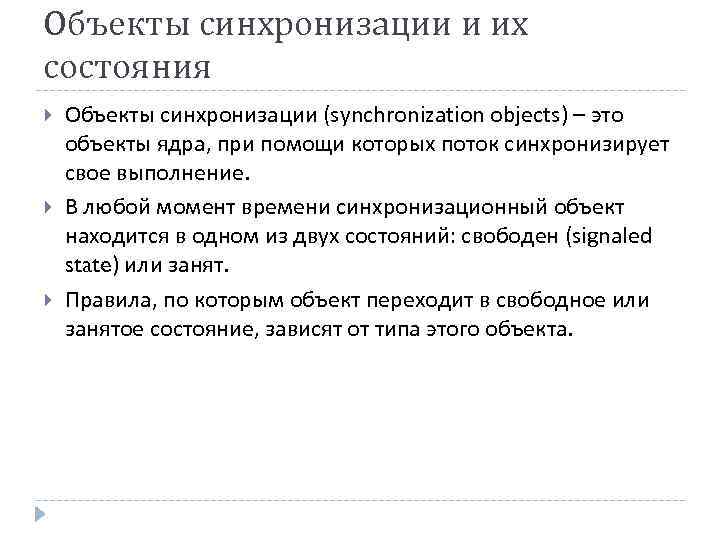 Объекты синхронизации и их состояния

Объекты синхронизации (synchronization objects) – это объекты ядра, при помощи которых поток синхронизирует свое выполнение.

В любой момент времени синхронизационный объект находится в одном из двух состояний: свободен (signaled state) или занят.

Правила, по которым объект переходит в свободное или занятое состояние, зависят от типа этого объекта.